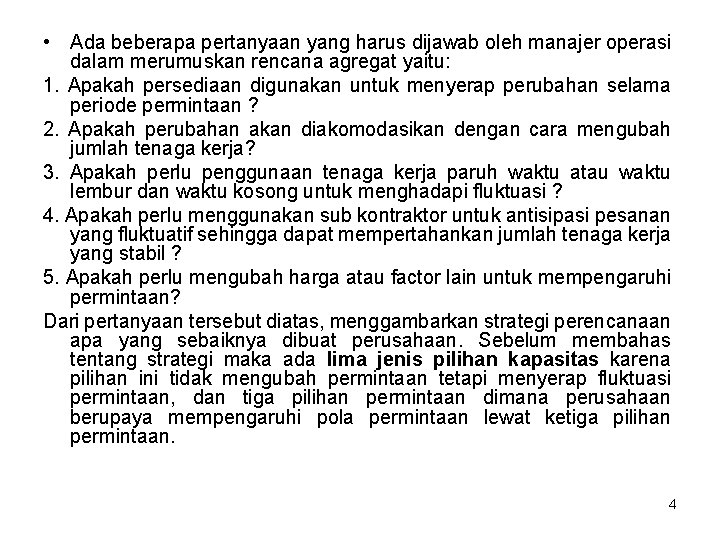 • Ada beberapa pertanyaan yang harus dijawab oleh manajer operasi dalam merumuskan rencana agregat yaitu:

1. Apakah persediaan digunakan untuk menyerap perubahan selama periode permintaan ?

2. Apakah perubahan akan diakomodasikan dengan cara mengubah jumlah tenaga kerja?

3. Apakah perlu penggunaan tenaga kerja paruh waktu atau waktu lembur dan waktu kosong untuk menghadapi fluktuasi ?

4. Apakah perlu menggunakan sub kontraktor untuk antisipasi pesanan yang fluktuatif sehingga dapat mempertahankan jumlah tenaga kerja yang stabil ?

5. Apakah perlu mengubah harga atau factor lain untuk mempengaruhi permintaan?

Dari pertanyaan tersebut diatas, menggambarkan strategi perencanaan apa yang sebaiknya dibuat perusahaan. Sebelum membahas tentang strategi maka ada lima jenis pilihan kapasitas karena pilihan ini tidak mengubah permintaan tetapi menyerap fluktuasi permintaan, dan tiga pilihan permintaan dimana perusahaan berupaya mempengaruhi pola permintaan lewat ketiga pilihan permintaan.

4